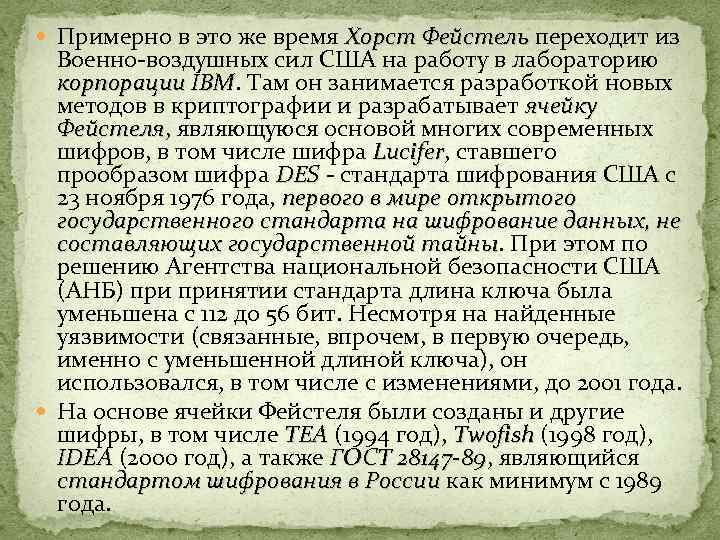 Примерно в это же время Хорст Фейстель переходит из Военно-воздушных сил США на работу в лабораторию корпорации IBM. Там он занимается разработкой новых методов в криптографии и разрабатывает ячейку Фейстеля, являющуюся основой многих современных шифров, в том числе шифра Lucifer, ставшего прообразом шифра DES - стандарта шифрования США с 23 ноября 1976 года, первого в мире открытого государственного стандарта на шифрование данных, не составляющих государственной тайны. При этом по решению Агентства национальной безопасности США (АНБ) при принятии стандарта длина ключа была уменьшена с 112 до 56 бит. Несмотря на найденные уязвимости (связанные, впрочем, в первую очередь, именно с уменьшенной длиной ключа), он использовался, в том числе с изменениями, до 2001 года.

На основе ячейки Фейстеля были созданы и другие шифры, в том числе TEA (1994 год), Twofish (1998 год), IDEA (2000 год), а также ГОСТ 28147-89, являющийся стандартом шифрования в России как минимум с 1989 года.